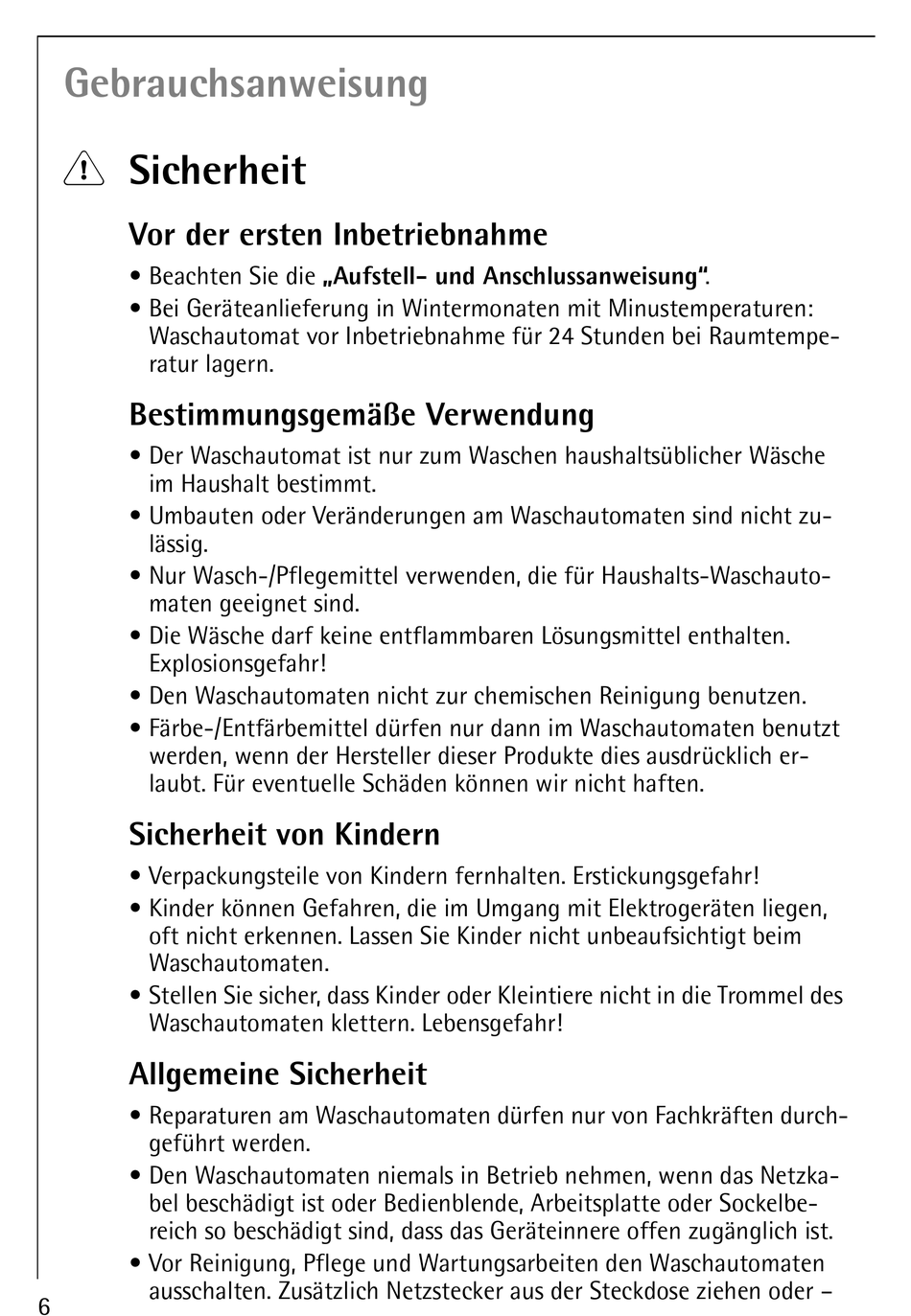 Gebrauchsanweisung

Sicherheit

Vor der ersten Inbetriebnahme

• Beachten Sie die „Aufstell- und Anschlussanweisung“.
• Bei Geräteanlieferung in Wintermonaten mit Minustemperaturen: Waschautomat vor Inbetriebnahme für 24 Stunden bei Raumtemperatur lagern.

Bestimmungsgemäße Verwendung

• Der Waschautomat ist nur zum Waschen haushaltsüblicher Wäsche im Haushalt bestimmt.
• Umbauten oder Veränderungen am Waschautomaten sind nicht zulässig.
• Nur Wasch-/Pflegemittel verwenden, die für Haushalts-Waschautomaten geeignet sind.
• Die Wäsche darf keine entflammbaren Lösungsmittel enthalten. Explosionsgefahr!
• Den Waschautomaten nicht zur chemischen Reinigung benutzen.
• Färbe-/Entfärbemittel dürfen nur dann im Waschautomaten benutzt werden, wenn der Hersteller dieser Produkte dies ausdrücklich erlaubt. Für eventuelle Schäden können wir nicht haften.

Sicherheit von Kindern

• Verpackungsteile von Kindern fernhalten. Erstickungsgefahr!
• Kinder können Gefahren, die im Umgang mit Elektrogeräten liegen, oft nicht erkennen. Lassen Sie Kinder nicht unbeaufsichtigt beim Waschautomaten.
• Stellen Sie sicher, dass Kinder oder Kleintiere nicht in die Trommel des Waschautomaten klettern. Lebensgefahr!

Allgemeine Sicherheit

• Reparaturen am Waschautomaten dürfen nur von Fachkräften durchgeführt werden.
• Den Waschautomaten niemals in Betrieb nehmen, wenn das Netzkabel beschädigt ist oder Bedienblende, Arbeitsplatte oder Sockelbereich so beschädigt sind, dass das Geräteinnere offen zugänglich ist.
• Vor Reinigung, Pflege und Wartungsarbeiten den Waschautomaten ausschalten. Zusätzlich Netzstecker aus der Steckdose ziehen oder –

6